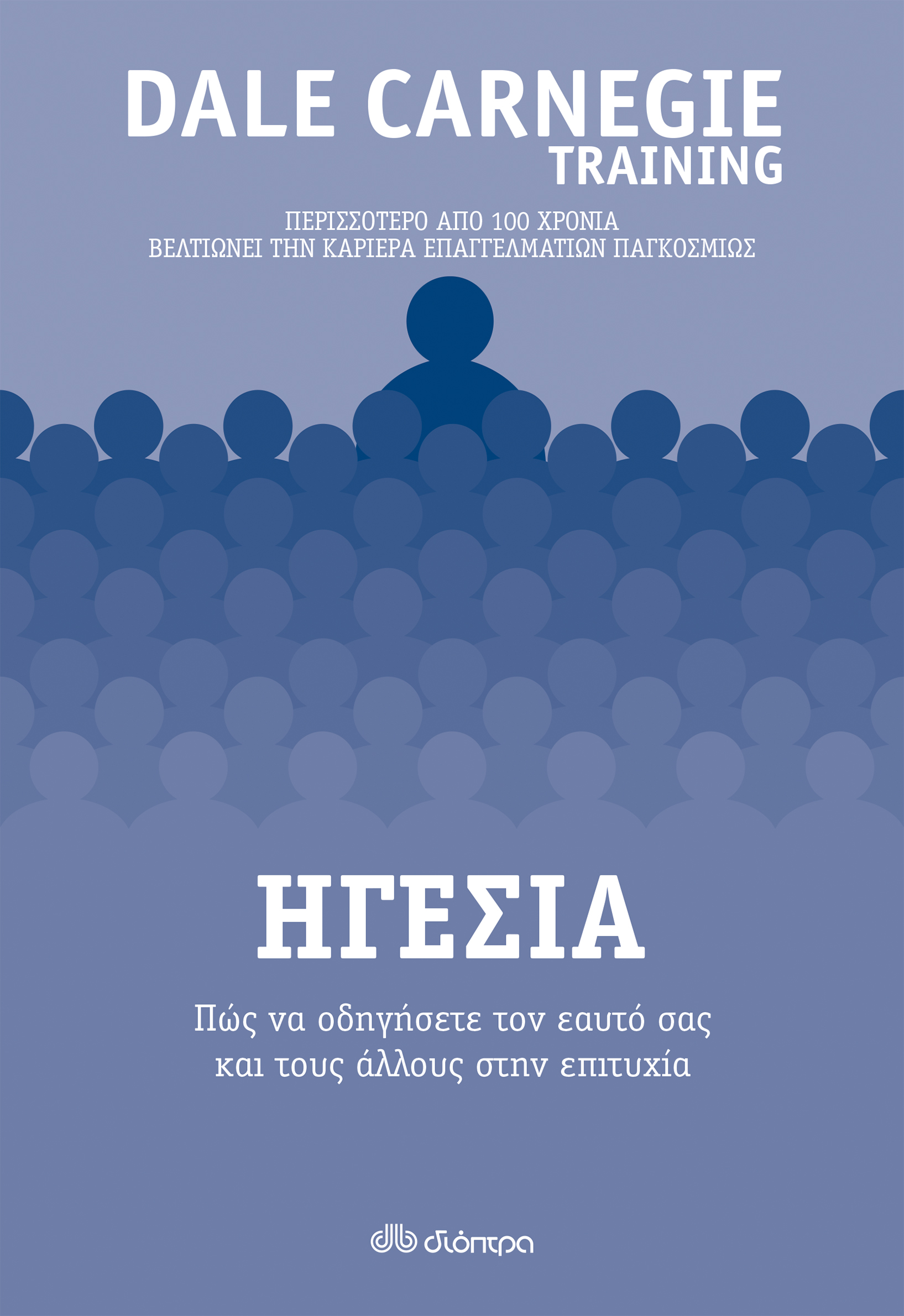 DALE CARNEGIE
TRAINING

ΠΕΡΙΣΣΟΤΕΡΟ ΑΠΟ 100 ΧΡΟΝΙΑ
ΒΕΛΤΙΩΝΕΙ ΤΗΝ ΚΑΡΙΕΡΑ ΕΠΑΓΓΕΛΜΑΤΙΩΝ ΠΑΓΚΟΣΜΙΩΣ

ΗΓΕΣΙΑ

Πώς να οδηγήσετε τον εαυτό σας και τους άλλους στην επιτυχία

διόπτρα